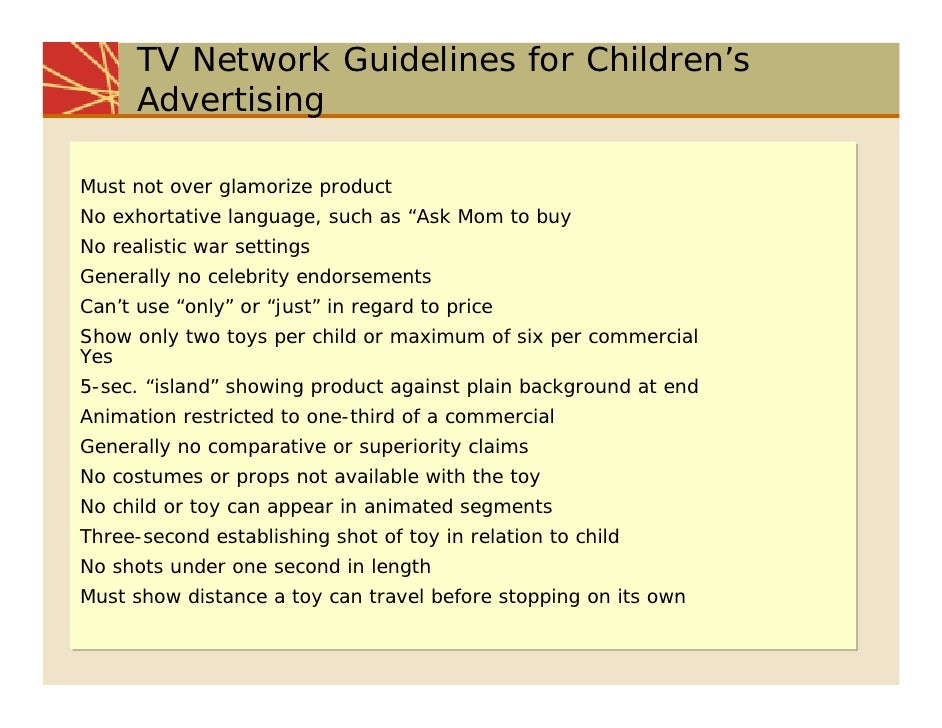 TV Network Guidelines for Children’s Advertising

Must not over glamorize product

No exhortative language, such as “Ask Mom to buy

No realistic war settings

Generally no celebrity endorsements

Can’t use “only” or “just” in regard to price

Show only two toys per child or maximum of six per commercial
Yes

5-sec. “island” showing product against plain background at end

Animation restricted to one-third of a commercial

Generally no comparative or superiority claims

No costumes or props not available with the toy

No child or toy can appear in animated segments

Three-second establishing shot of toy in relation to child

No shots under one second in length

Must show distance a toy can travel before stopping on its own